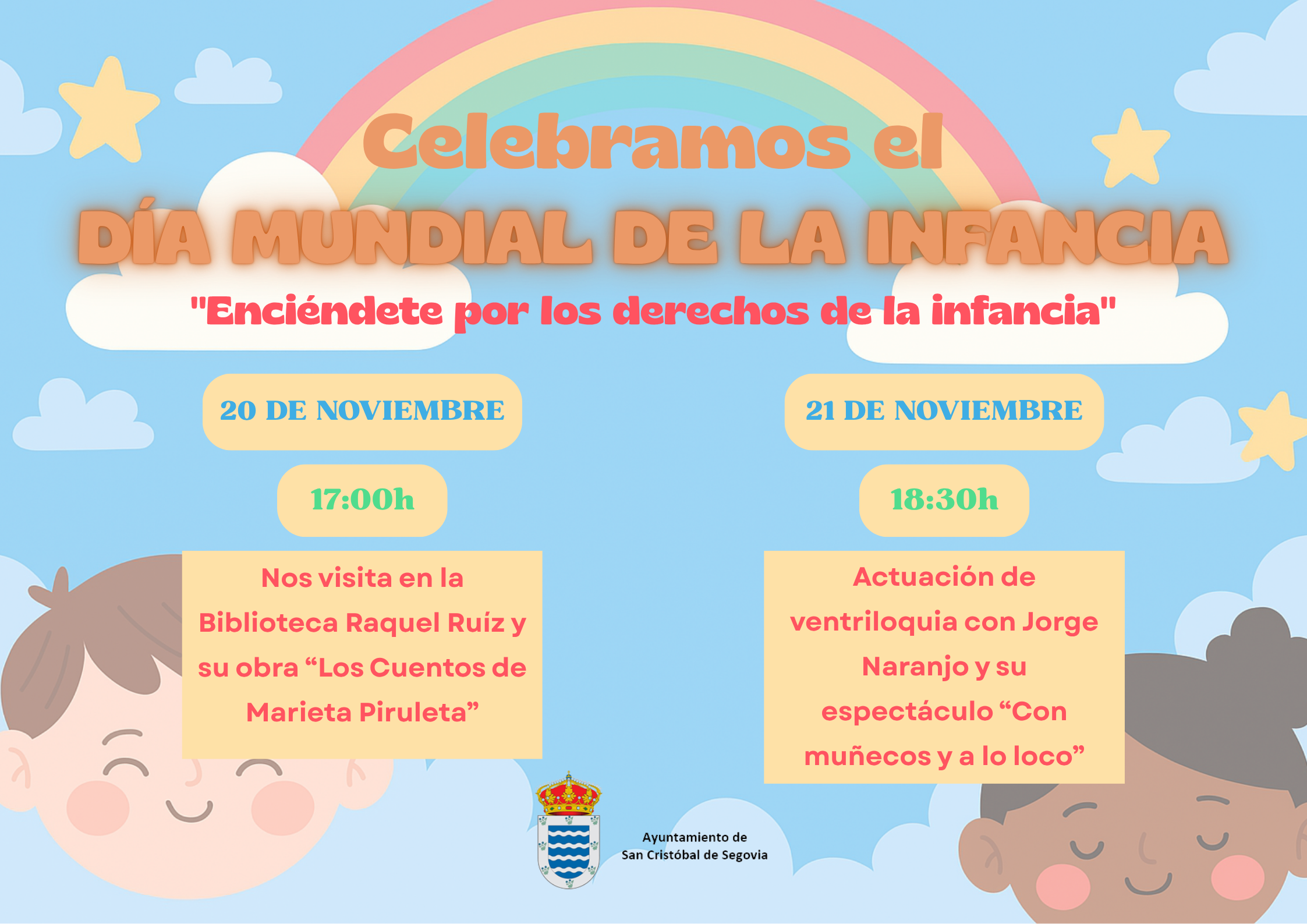 Celebramos el

DÍA MUNDIAL DE LA INFANCIA

"Enciéndete por los derechos de la infancia"

20 DE NOVIEMBRE

17:00h

Nos visita en la Biblioteca Raquel Ruíz y su obra "Los Cuentos de Marieta Piruleta"

21 DE NOVIEMBRE

18:30h

Actuación de ventriloquia con Jorge Naranjo y su espectáculo "Con muñecos y a lo loco"

Ayuntamiento de
San Cristóbal de Segovia